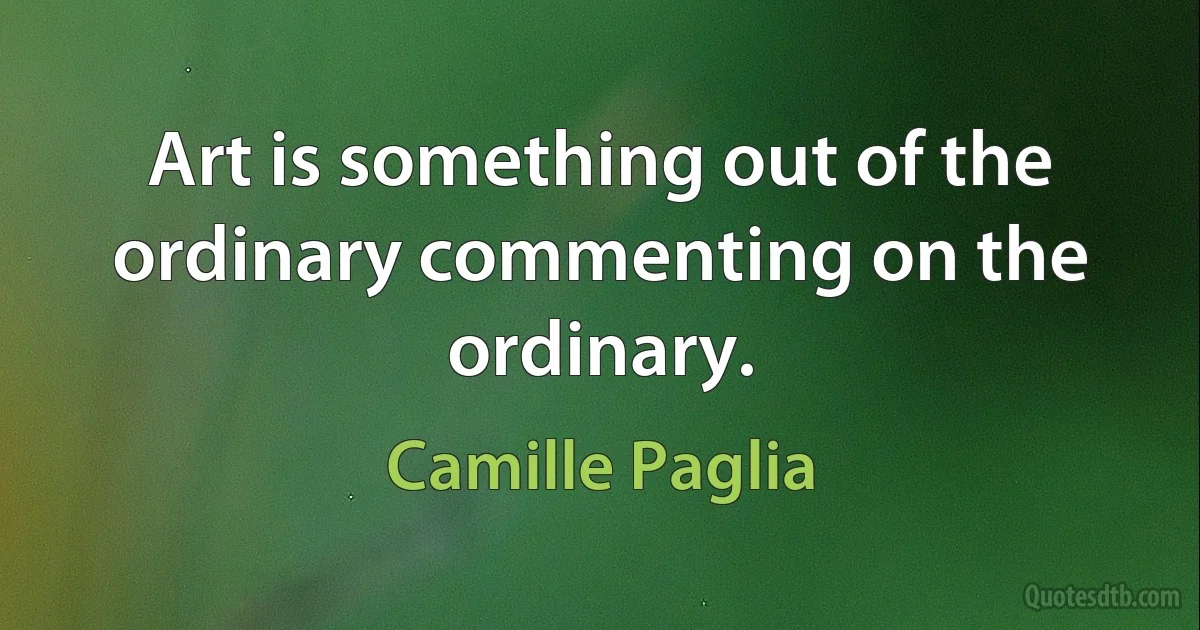 Art is something out of the ordinary commenting on the ordinary.

Camille Paglia

Quotesdtb.com